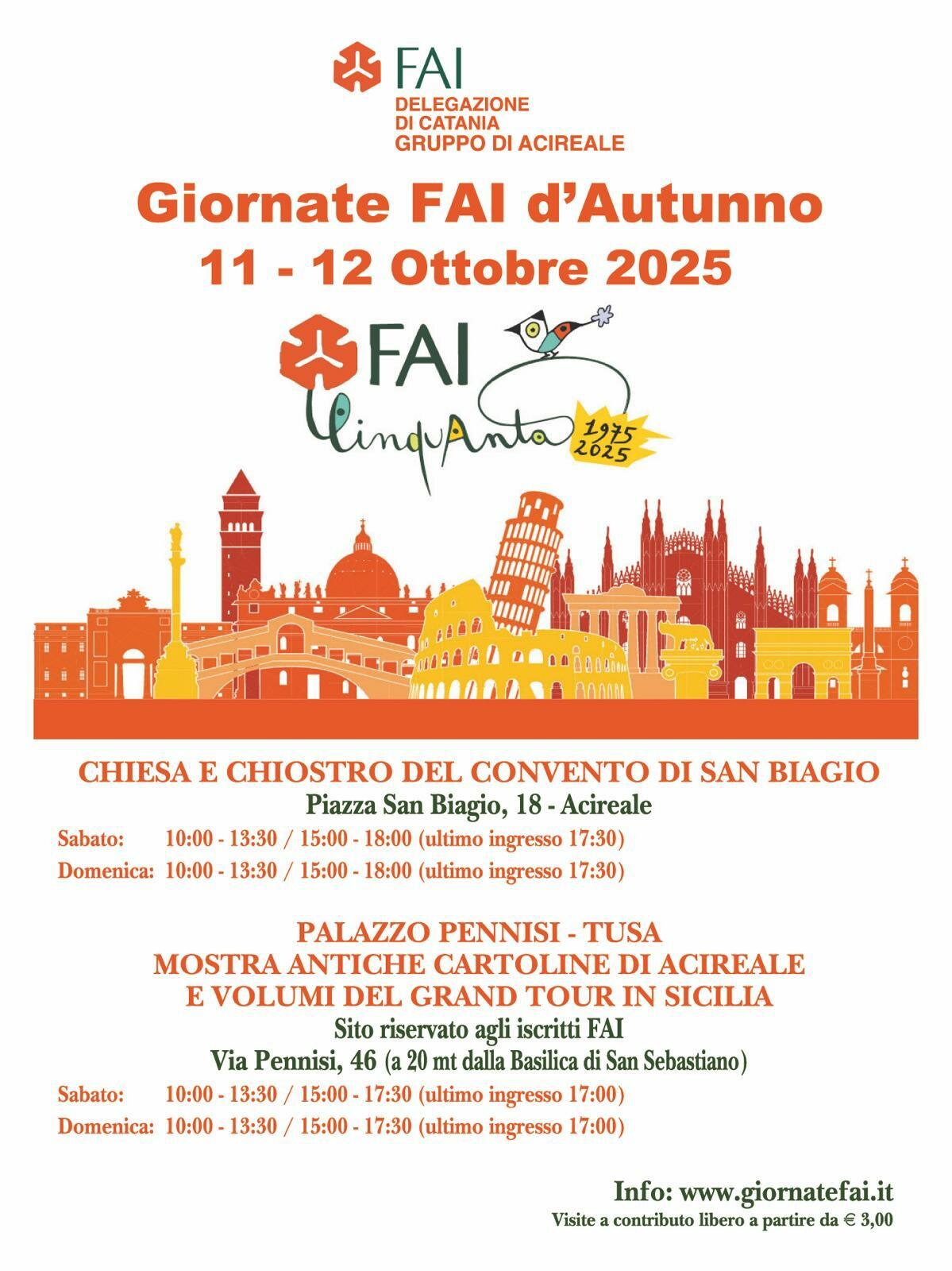 FAI
DELEGAZIONE
DI CATANIA
GRUPPO DI ACIREALE

Giornate FAI d'Autunno
11 - 12 Ottobre 2025

FAI
CinquAnta 1975 2025

CHIESA E CHIOSTRO DEL CONVENTO DI SAN BIAGIO
Piazza San Biagio, 18 - Acireale
Sabato: 10:00 - 13:30 / 15:00 - 18:00 (ultimo ingresso 17:30)
Domenica: 10:00 - 13:30 / 15:00 - 18:00 (ultimo ingresso 17:30)

PALAZZO PENNISI - TUSA
MOSTRA ANTICHE CARTOLINE DI ACIREALE
E VOLUMI DEL GRAND TOUR IN SICILIA
Sito riservato agli iscritti FAI
Via Pennisi, 46 (a 20 mt dalla Basilica di San Sebastiano)
Sabato: 10:00 - 13:30 / 15:00 - 17:30 (ultimo ingresso 17:00)
Domenica: 10:00 - 13:30 / 15:00 - 17:30 (ultimo ingresso 17:00)

Info: www.giornatefai.it
Visite a contributo libero a partire da € 3,00